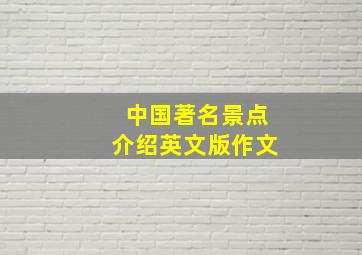 中国著名景点
介绍英文版作文